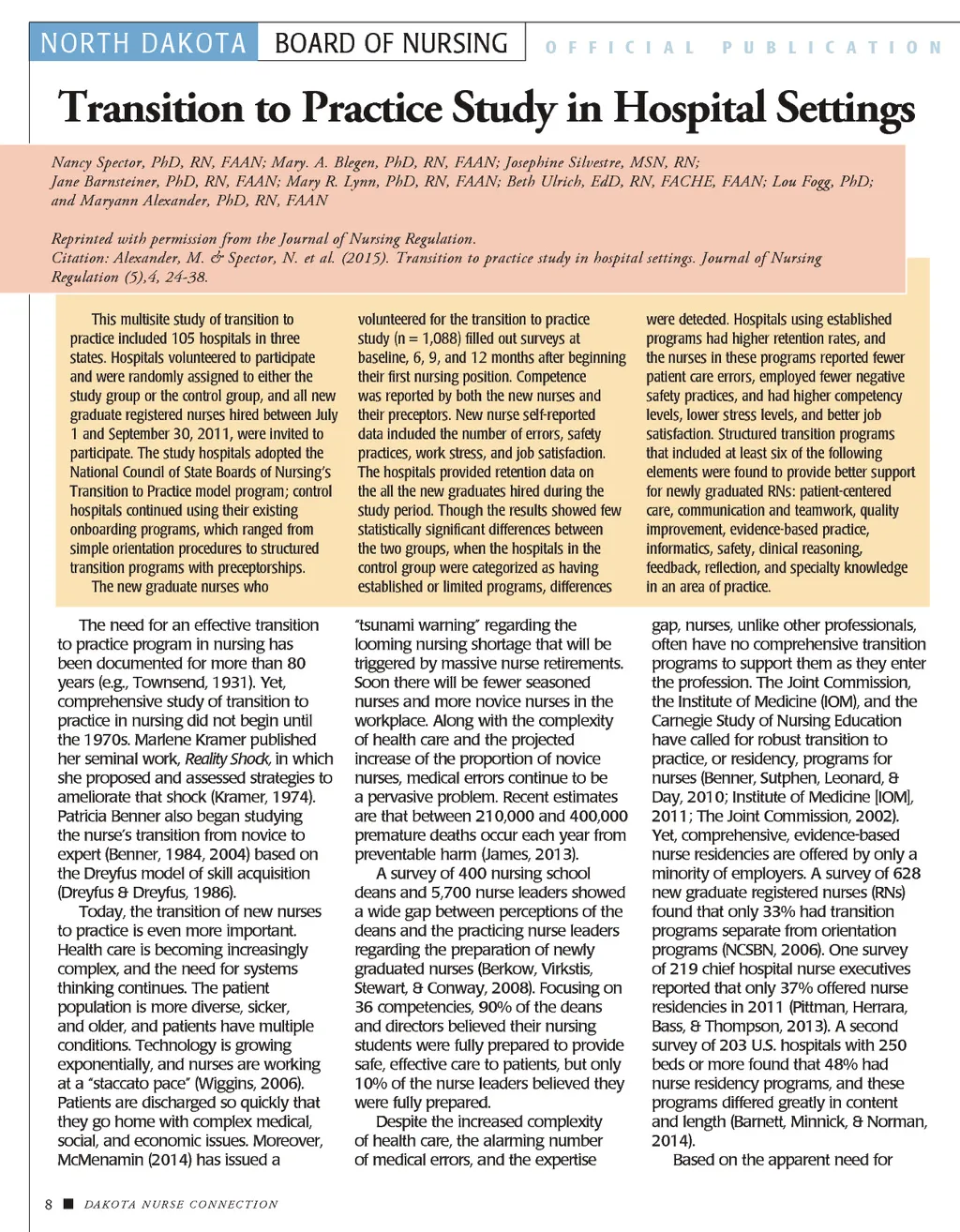 NORTH DAKOTA BOARD OF NURSING OFFICIAL PUBLICATION

Transition to Practice Study in Hospital Settings

Nancy Spector, PhD, RN, FAAN; Mary. A. Blegen, PhD, RN, FAAN; Josephine Silvestre, MSN, RN; Jane Barnsteiner, PhD, RN, FAAN; Mary R. Lynn, PhD, RN, FAAN; Beth Ulrich, EdD, RN, FACHE, FAAN; Lou Fogg, PhD; and Maryann Alexander, PhD, RN, FAAN

Reprinted with permission from the Journal of Nursing Regulation.
Citation: Alexander, M. & Spector, N. et al. (2015). Transition to practice study in hospital settings. Journal of Nursing Regulation (5),4, 24-38.

This multisite study of transition to practice included 105 hospitals in three states. Hospitals volunteered to participate and were randomly assigned to either the study group or the control group, and all new graduate registered nurses hired between July 1 and September 30, 2011, were invited to participate. The study hospitals adopted the National Council of State Boards of Nursing's Transition to Practice model program; control hospitals continued using their existing onboarding programs, which ranged from simple orientation procedures to structured transition programs with preceptorships.

The new graduate nurses who volunteered for the transition to practice study (n = 1,088) filled out surveys at baseline, 6, 9, and 12 months after beginning their first nursing position. Competence was reported by both the new nurses and their preceptors. New nurse self-reported data included the number of errors, safety practices, work stress, and job satisfaction. The hospitals provided retention data on the all the new graduates hired during the study period. Though the results showed few statistically significant differences between the two groups, when the hospitals in the control group were categorized as having established or limited programs, differences were detected. Hospitals using established programs had higher retention rates, and the nurses in these programs reported fewer patient care errors, employed fewer negative safety practices, and had higher competency levels, lower stress levels, and better job satisfaction. Structured transition programs that included at least six of the following elements were found to provide better support for newly graduated RNs: patient-centered care, communication and teamwork, quality improvement, evidence-based practice, informatics, safety, clinical reasoning, feedback, reflection, and specialty knowledge in an area of practice.

The need for an effective transition to practice program in nursing has been documented for more than 80 years (e.g., Townsend, 1931). Yet, comprehensive study of transition to practice in nursing did not begin until the 1970s. Marlene Kramer published her seminal work, Reality Shock, in which she proposed and assessed strategies to ameliorate that shock (Kramer, 1974). Patricia Benner also began studying the nurse's transition from novice to expert (Benner, 1984, 2004) based on the Dreyfus model of skill acquisition (Dreyfus & Dreyfus, 1986).

Today, the transition of new nurses to practice is even more important. Health care is becoming increasingly complex, and the need for systems thinking continues. The patient population is more diverse, sicker, and older, and patients have multiple conditions. Technology is growing exponentially, and nurses are working at a "staccato pace" (Wiggins, 2006). Patients are discharged so quickly that they go home with complex medical, social, and economic issues. Moreover, McMenamin (2014) has issued a "tsunami warning" regarding the looming nursing shortage that will be triggered by massive nurse retirements. Soon there will be fewer seasoned nurses and more novice nurses in the workplace. Along with the complexity of health care and the projected increase of the proportion of novice nurses, medical errors continue to be a pervasive problem. Recent estimates are that between 210,000 and 400,000 premature deaths occur each year from preventable harm (James, 2013).

A survey of 400 nursing school deans and 5,700 nurse leaders showed a wide gap between perceptions of the deans and the practicing nurse leaders regarding the preparation of newly graduated nurses (Berkow, Virkstis, Stewart, & Conway, 2008). Focusing on 36 competencies, 90% of the deans and directors believed their nursing students were fully prepared to provide safe, effective care to patients, but only 10% of the nurse leaders believed they were fully prepared.

Despite the increased complexity of health care, the alarming number of medical errors, and the expertise gap, nurses, unlike other professionals, often have no comprehensive transition programs to support them as they enter the profession. The Joint Commission, the Institute of Medicine (IOM), and the Carnegie Study of Nursing Education have called for robust transition to practice, or residency, programs for nurses (Benner, Sutphen, Leonard, & Day, 2010; Institute of Medicine [IOM], 2011; The Joint Commission, 2002). Yet, comprehensive, evidence-based nurse residencies are offered by only a minority of employers. A survey of 628 new graduate registered nurses (RNs) found that only 33% had transition programs separate from orientation programs (NCSBN, 2006). One survey of 219 chief hospital nurse executives reported that only 37% offered nurse residencies in 2011 (Pittman, Herrara, Bass, & Thompson, 2013). A second survey of 203 U.S. hospitals with 250 beds or more found that 48% had nurse residency programs, and these programs differed greatly in content and length (Barnett, Minnick, & Norman, 2014).

Based on the apparent need for

8 ■ DAKOTA NURSE CONNECTION